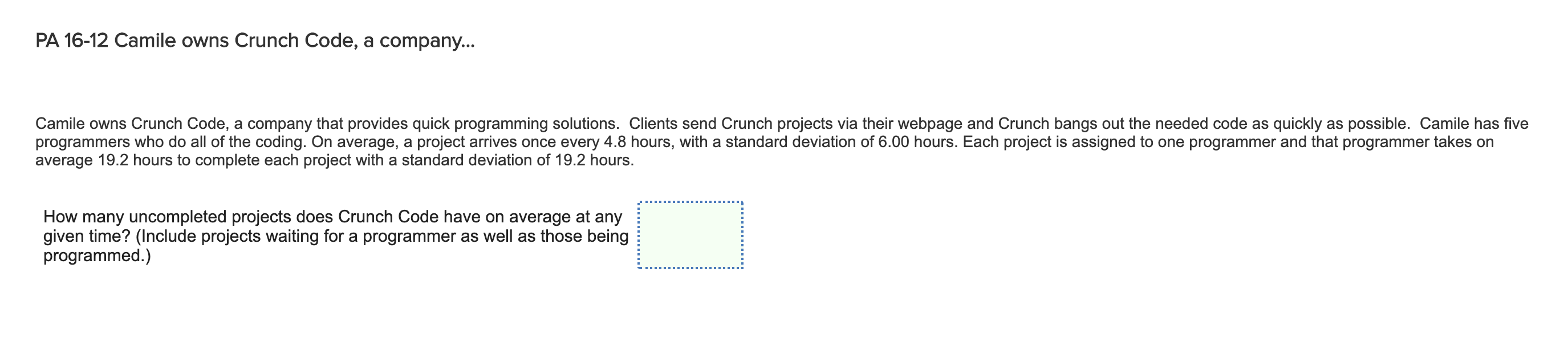 PA 16-12 Camile owns Crunch Code, a company...

Camile owns Crunch Code, a company that provides quick programming solutions.  Clients send Crunch projects via their webpage and Crunch bangs out the needed code as quickly as possible.  Camile has five programmers who do all of the coding. On average, a project arrives once every 4.8 hours, with a standard deviation of 6.00 hours. Each project is assigned to one programmer and that programmer takes on average 19.2 hours to complete each project with a standard deviation of 19.2 hours.

How many uncompleted projects does Crunch Code have on average at any given time? (Include projects waiting for a programmer as well as those being programmed.)